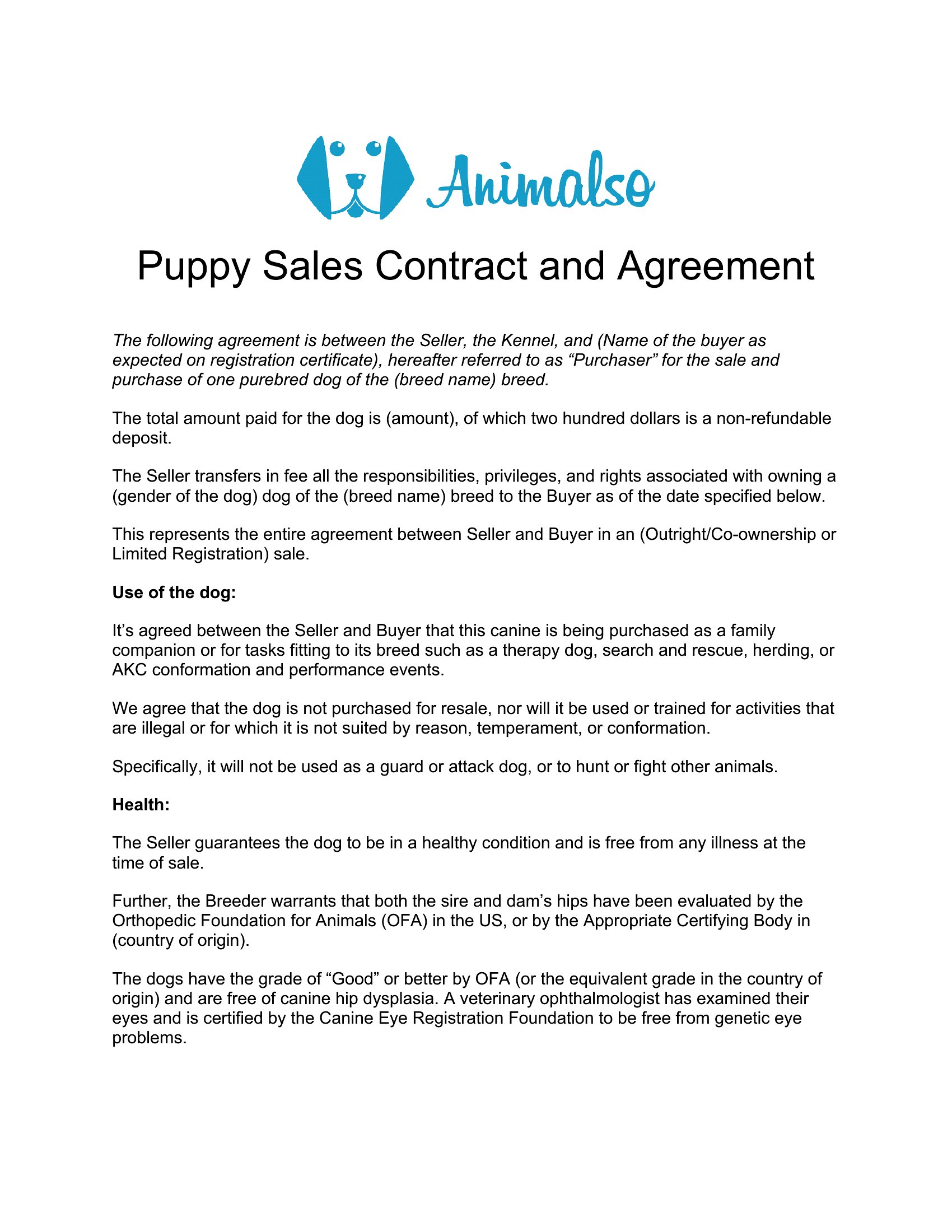 Animalso

Puppy Sales Contract and Agreement

The following agreement is between the Seller, the Kennel, and (Name of the buyer as expected on registration certificate), hereafter referred to as “Purchaser” for the sale and purchase of one purebred dog of the (breed name) breed.

The total amount paid for the dog is (amount), of which two hundred dollars is a non-refundable deposit.

The Seller transfers in fee all the responsibilities, privileges, and rights associated with owning a (gender of the dog) dog of the (breed name) breed to the Buyer as of the date specified below.

This represents the entire agreement between Seller and Buyer in an (Outright/Co-ownership or Limited Registration) sale.

Use of the dog:

It’s agreed between the Seller and Buyer that this canine is being purchased as a family companion or for tasks fitting to its breed such as a therapy dog, search and rescue, herding, or AKC conformation and performance events.

We agree that the dog is not purchased for resale, nor will it be used or trained for activities that are illegal or for which it is not suited by reason, temperament, or conformation.

Specifically, it will not be used as a guard or attack dog, or to hunt or fight other animals.

Health:

The Seller guarantees the dog to be in a healthy condition and is free from any illness at the time of sale.

Further, the Breeder warrants that both the sire and dam’s hips have been evaluated by the Orthopedic Foundation for Animals (OFA) in the US, or by the Appropriate Certifying Body in (country of origin).

The dogs have the grade of “Good” or better by OFA (or the equivalent grade in the country of origin) and are free of canine hip dysplasia. A veterinary ophthalmologist has examined their eyes and is certified by the Canine Eye Registration Foundation to be free from genetic eye problems.